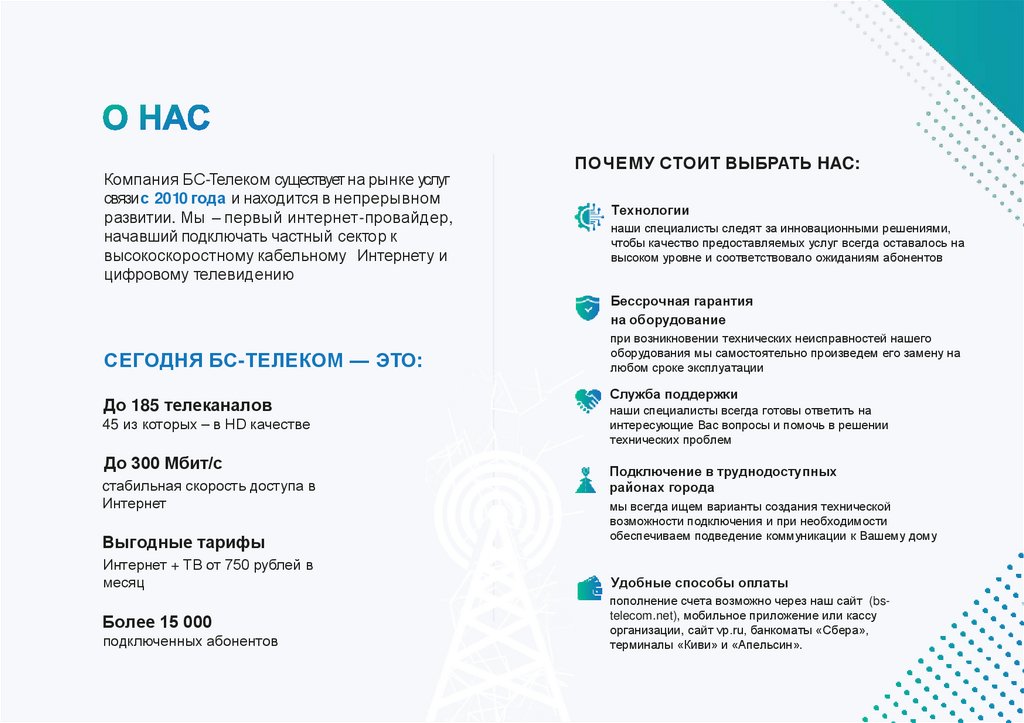 О НАС

Компания БС-Телеком существует на рынке услуг связи с 2010 года и находится в непрерывном развитии. Мы – первый интернет-провайдер, начавший подключать частный сектор к высокоскоростному кабельному Интернету и цифровому телевидению

СЕГОДНЯ БС-ТЕЛЕКОМ — ЭТО:

До 185 телеканалов
45 из которых – в HD качестве

До 300 Мбит/с
стабильная скорость доступа в Интернет

Выгодные тарифы
Интернет + ТВ от 750 рублей в месяц

Более 15 000
подключенных абонентов

ПОЧЕМУ СТОИТ ВЫБРАТЬ НАС:

Технологии
наши специалисты следят за инновационными решениями, чтобы качество предоставляемых услуг всегда оставалось на высоком уровне и соответствовало ожиданиям абонентов

Бессрочная гарантия на оборудование
при возникновении технических неисправностей нашего оборудования мы самостоятельно произведем его замену на любом сроке эксплуатации

Служба поддержки
наши специалисты всегда готовы ответить на интересующие Вас вопросы и помочь в решении технических проблем

Подключение в труднодоступных районах города
мы всегда ищем варианты создания технической возможности подключения и при необходимости обеспечиваем подведение коммуникации к Вашему дому

Удобные способы оплаты
пополнение счета возможно через наш сайт (bs-telecom.net), мобильное приложение или кассу организации, сайт vp.ru, банкоматы «Сбера», терминалы «Киви» и «Апельсин».